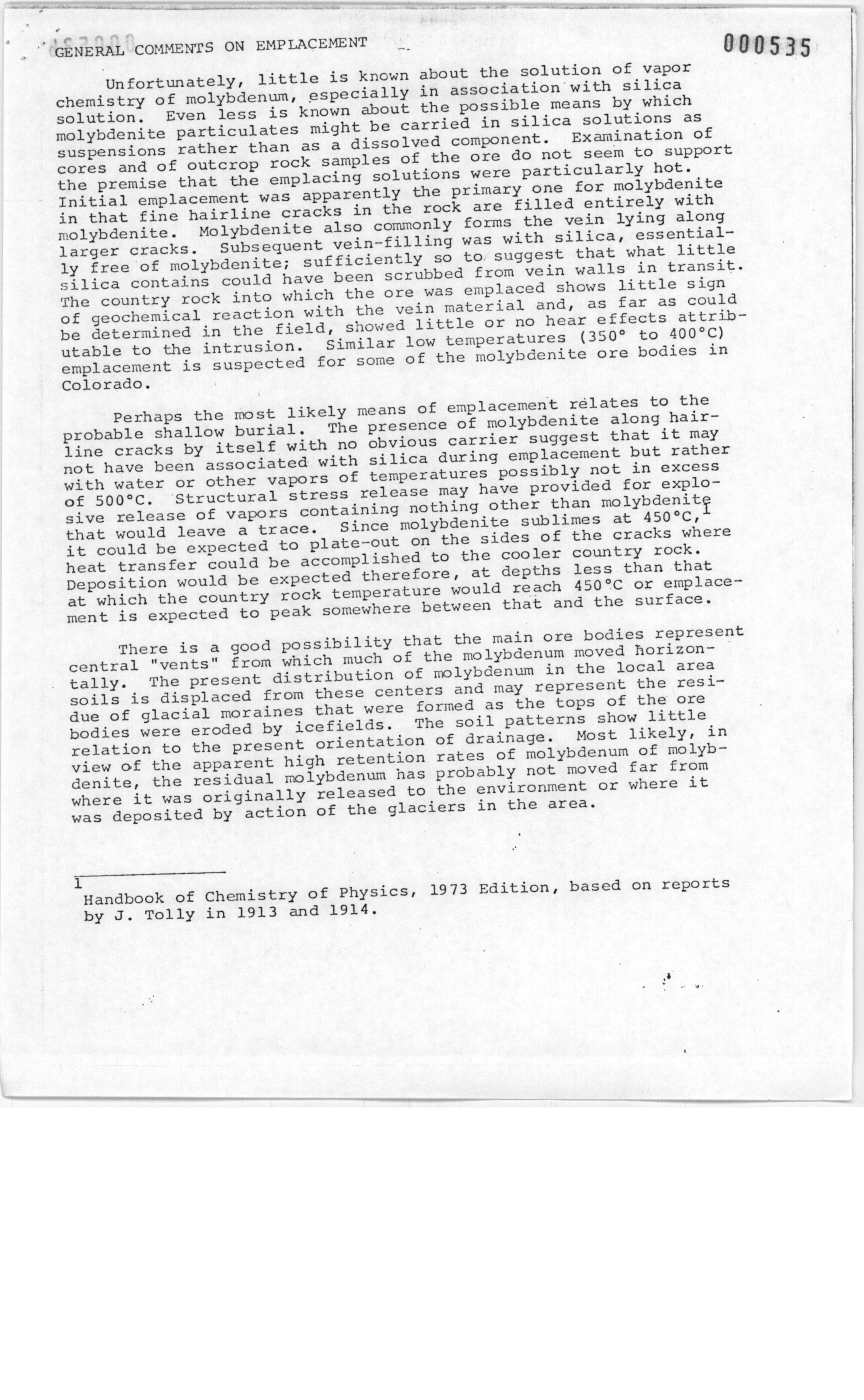 GENERAL COMMENTS ON EMPLACEMENT

000535

Unfortunately, little is known about the solution of vapor chemistry of molybdenum, especially in association with silica solution. Even less is known about the possible means by which molybdenite particulates might be carried in silica solutions as suspensions rather than as a dissolved component. Examination of cores and of outcrop rock samples of the ore do not seem to support the premise that the emplacing solutions were particularly hot. Initial emplacement was apparently the primary one for molybdenite in that fine hairline cracks in the rock are filled entirely with molybdenite. Molybdenite also commonly forms the vein lying along larger cracks. Subsequent vein-filling was with silica, essentially free of molybdenite; sufficiently so to suggest that what little silica contains could have been scrubbed from vein walls in transit. The country rock into which the ore was emplaced shows little sign of geochemical reaction with the vein material and, as far as could be determined in the field, showed little or no hear effects attributable to the intrusion. Similar low temperatures (350° to 400°C) emplacement is suspected for some of the molybdenite ore bodies in Colorado.

Perhaps the most likely means of emplacement relates to the probable shallow burial. The presence of molybdenite along hairline cracks by itself with no obvious carrier suggest that it may not have been associated with silica during emplacement but rather with water or other vapors of temperatures possibly not in excess of 500°C. Structural stress release may have provided for explosive release of vapors containing nothing other than molybdenite that would leave a trace. Since molybdenite sublimes at 450°C,$^1$ it could be expected to plate-out on the sides of the cracks where heat transfer could be accomplished to the cooler country rock. Deposition would be expected therefore, at depths less than that at which the country rock temperature would reach 450°C or emplacement is expected to peak somewhere between that and the surface.

There is a good possibility that the main ore bodies represent central "vents" from which much of the molybdenum moved horizontally. The present distribution of molybdenum in the local area soils is displaced from these centers and may represent the residue of glacial moraines that were formed as the tops of the ore bodies were eroded by icefields. The soil patterns show little relation to the present orientation of drainage. Most likely, in view of the apparent high retention rates of molybdenum of molybdenite, the residual molybdenum has probably not moved far from where it was originally released to the environment or where it was deposited by action of the glaciers in the area.

1
Handbook of Chemistry of Physics, 1973 Edition, based on reports by J. Tolly in 1913 and 1914.